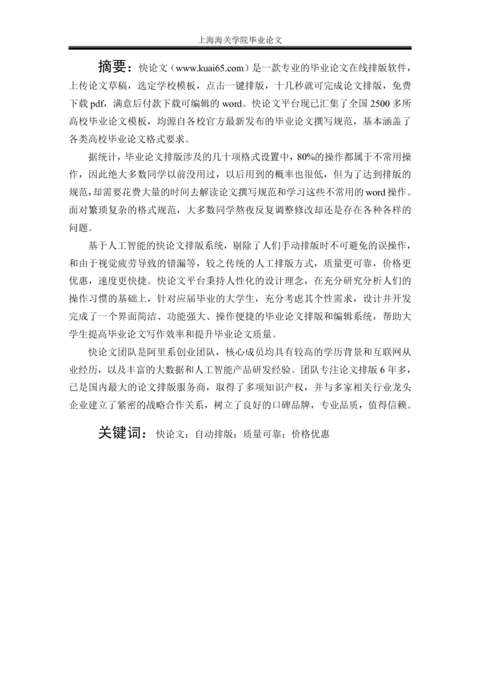 上海海关学院毕业论文

摘要：快论文（www.kuai65.com）是一款专业的毕业论文在线排版软件，上传论文草稿，选定学校模板，点击一键排版，十几秒就可完成论文排版，免费下载 pdf，满意后付款下载可编辑的 word。快论文平台现已汇集了全国 2500 多所高校毕业论文模板，均源自各校官方最新发布的毕业论文撰写规范，基本涵盖了各类高校毕业论文格式要求。

据统计，毕业论文排版涉及的几十项格式设置中，80%的操作都属于不常用操作，因此绝大多数同学以前没用过，以后用到的概率也很低，但为了达到排版的规范，却需要花费大量的时间去解读论文撰写规范和学习这些不常用的 word 操作。面对繁琐复杂的格式规范，大多数同学熬夜反复调整修改却还是存在各种各样的问题。

基于人工智能的快论文排版系统，剔除了人们手动排版时不可避免的误操作，和由于视觉疲劳导致的错漏等，较之传统的人工排版方式，质量更可靠，价格更优惠，速度更快捷。快论文平台秉持人性化的设计理念，在充分研究分析人们的操作习惯的基础上，针对应届毕业的大学生，充分考虑其个性需求，设计并开发完成了一个界面简洁、功能强大、操作便捷的毕业论文排版和编辑系统，帮助大学生提高毕业论文写作效率和提升毕业论文质量。

快论文团队是阿里系创业团队，核心成员均具有较高的学历背景和互联网从业经历，以及丰富的大数据和人工智能产品研发经验。团队专注论文排版 6 年多，已是国内最大的论文排版服务商，取得了多项知识产权，并与多家相关行业龙头企业建立了紧密的战略合作关系，树立了良好的口碑品牌，专业品质，值得信赖。

关键词：快论文；自动排版；质量可靠；价格优惠